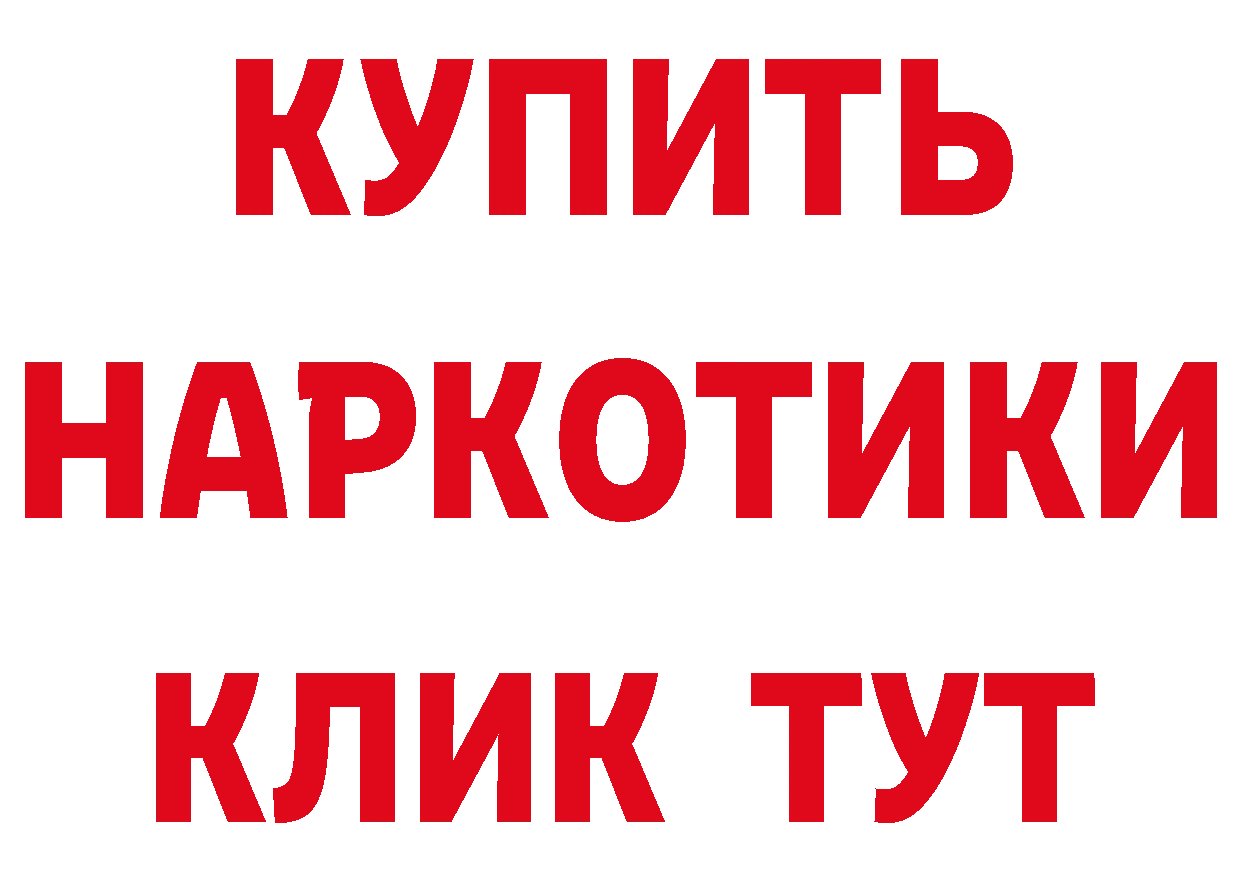 КУПИТЬ НАРКОТИКИ КЛИК ТУТ